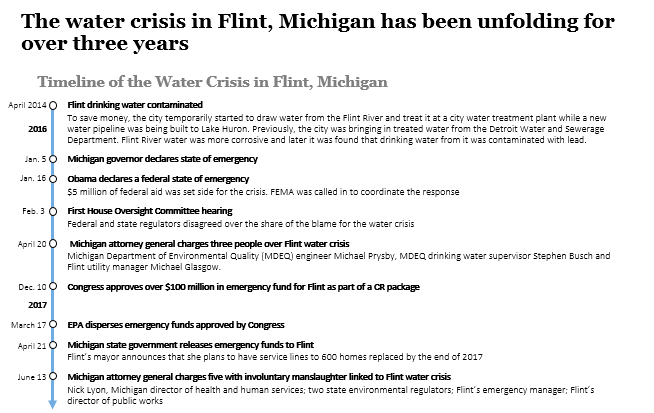 The water crisis in Flint, Michigan has been unfolding for over three years

Timeline of the Water Crisis in Flint, Michigan

April 2014 Flint drinking water contaminated
To save money, the city temporarily started to draw water from the Flint River and treat it at a city water treatment plant while a new water pipeline was being built to Lake Huron. Previously, the city was bringing in treated water from the Detroit Water and Sewerage Department. Flint River water was more corrosive and later it was found that drinking water from it was contaminated with lead.

2016

Jan. 5 Michigan governor declares state of emergency

Jan. 16 Obama declares a federal state of emergency
$5 million of federal aid was set side for the crisis. FEMA was called in to coordinate the response

Feb. 3 First House Oversight Committee hearing
Federal and state regulators disagreed over the share of the blame for the water crisis

April 20 Michigan attorney general charges three people over Flint water crisis
Michigan Department of Environmental Quality (MDEQ) engineer Michael Prysby, MDEQ drinking water supervisor Stephen Busch and Flint utility manager Michael Glasgow.

Dec. 10 Congress approves over $100 million in emergency fund for Flint as part of a CR package

2017

March 17 EPA disperses emergency funds approved by Congress

April 21 Michigan state government releases emergency funds to Flint
Flint's mayor announces that she plans to have service lines to 600 homes replaced by the end of 2017

June 13 Michigan attorney general charges five with involuntary manslaughter linked to Flint water crisis
Nick Lyon, Michigan director of health and human services; two state environmental regulators; Flint's emergency manager; Flint's director of public works